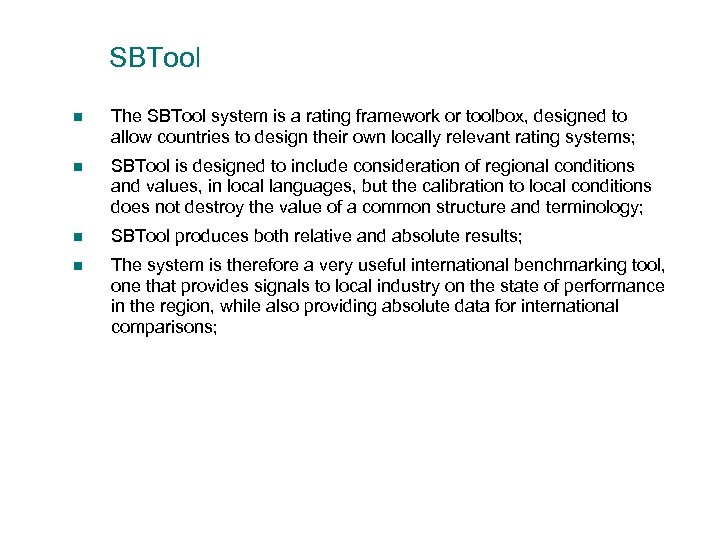 SBTool

- The SBTool system is a rating framework or toolbox, designed to allow countries to design their own locally relevant rating systems;
- SBTool is designed to include consideration of regional conditions and values, in local languages, but the calibration to local conditions does not destroy the value of a common structure and terminology;
- SBTool produces both relative and absolute results;
- The system is therefore a very useful international benchmarking tool, one that provides signals to local industry on the state of performance in the region, while also providing absolute data for international comparisons;